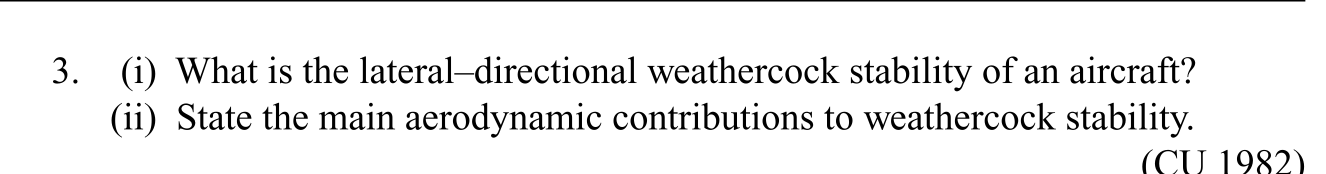 3. (i) What is the lateral–directional weathercock stability of an aircraft?
(ii) State the main aerodynamic contributions to weathercock stability.
(CU 1982)